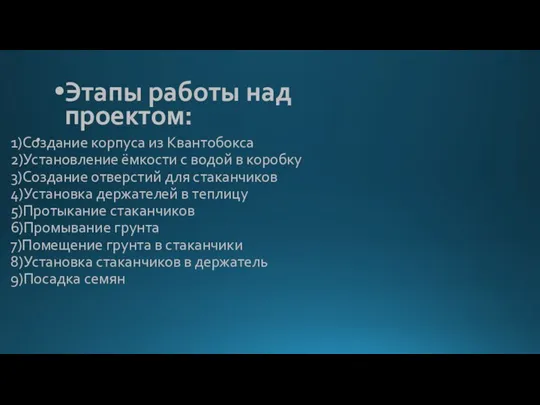 •Этапы работы над проектом:

1)Создание корпуса из Квантобокса
2)Установление ёмкости с водой в коробку
3)Создание отверстий для стаканчиков
4)Установка держателей в теплицу
5)Протыкание стаканчиков
6)Промывание грунта
7)Помещение грунта в стаканчики
8)Установка стаканчиков в держатель
9)Посадка семян